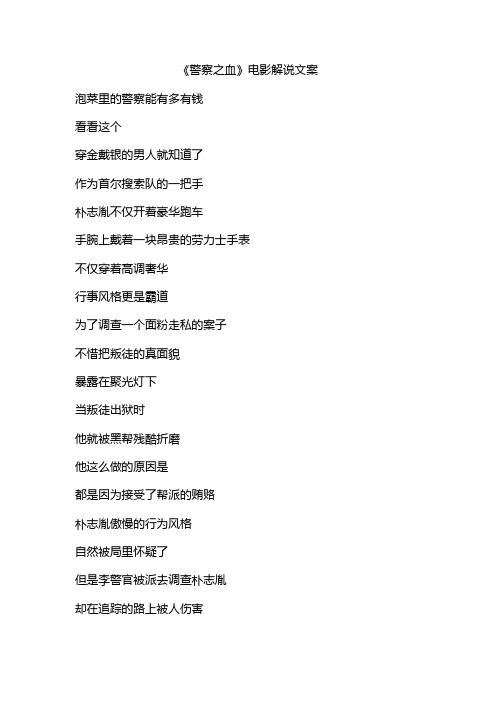 《警察之血》电影解说文案

泡菜里的警察能有多有钱

看看这个

穿金戴银的男人就知道了

作为首尔搜索队的一把手

朴志胤不仅开着豪华跑车

手腕上戴着一块昂贵的劳力士手表

不仅穿着高调奢华

行事风格更是霸道

为了调查一个面粉走私的案子

不惜把叛徒的真面貌

暴露在聚光灯下

当叛徒出狱时

他就被黑帮残酷折磨

他这么做的原因是

都是因为接受了帮派的贿赂

朴志胤傲慢的行为风格

自然被局里怀疑了

但是李警官被派去调查朴志胤

却在追踪的路上被人伤害